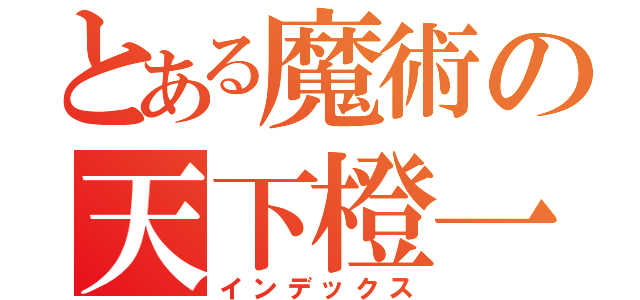 とある魔術の
天下橙一
インデックス